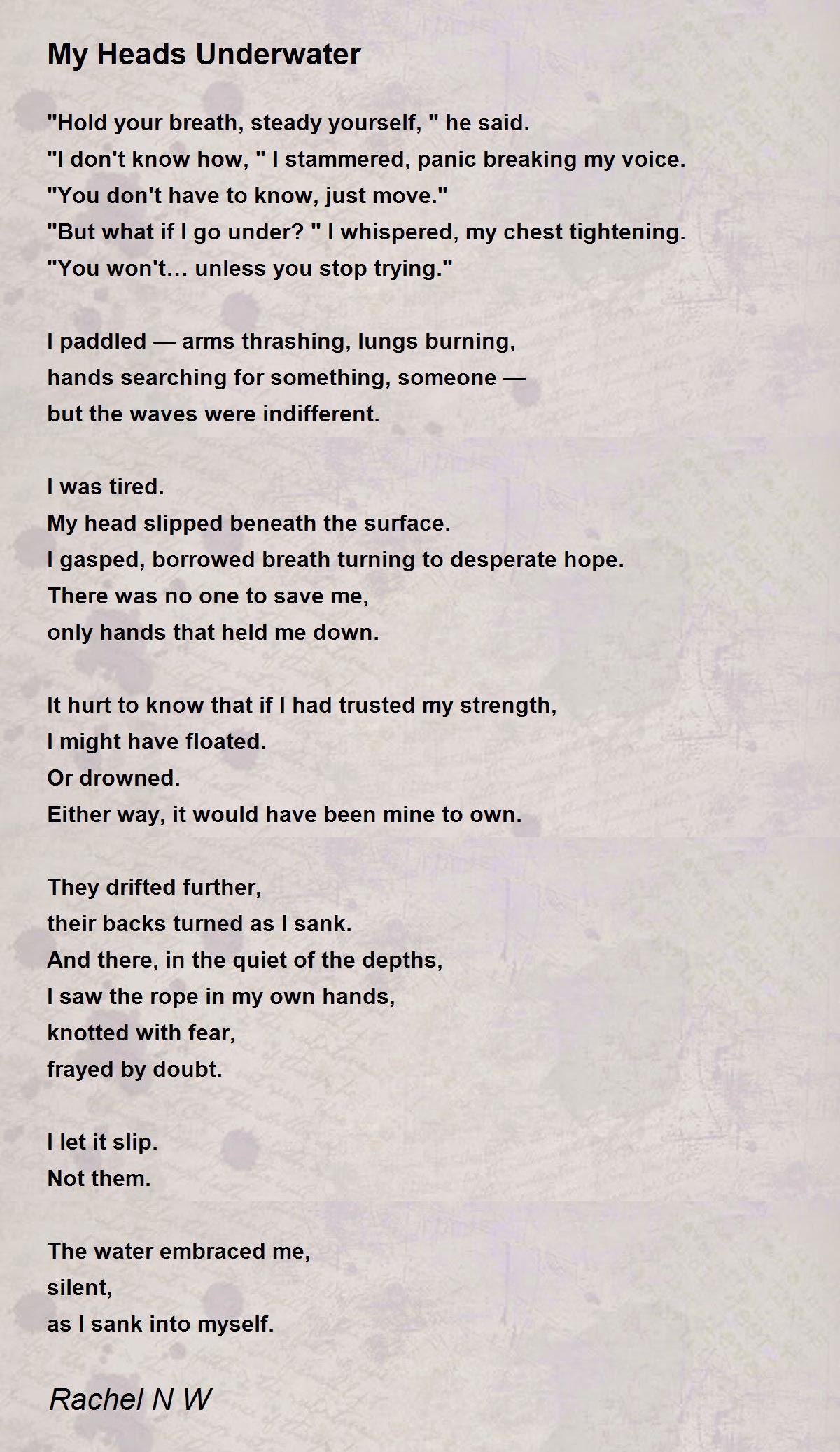 My Heads Underwater

"Hold your breath, steady yourself, " he said.
"I don't know how, " I stammered, panic breaking my voice.
"You don't have to know, just move."
"But what if I go under? " I whispered, my chest tightening.
"You won't… unless you stop trying."

I paddled — arms thrashing, lungs burning,
hands searching for something, someone —
but the waves were indifferent.

I was tired.
My head slipped beneath the surface.
I gasped, borrowed breath turning to desperate hope.
There was no one to save me,
only hands that held me down.

It hurt to know that if I had trusted my strength,
I might have floated.
Or drowned.
Either way, it would have been mine to own.

They drifted further,
their backs turned as I sank.
And there, in the quiet of the depths,
I saw the rope in my own hands,
knotted with fear,
frayed by doubt.

I let it slip.
Not them.

The water embraced me,
silent,
as I sank into myself.

Rachel N W